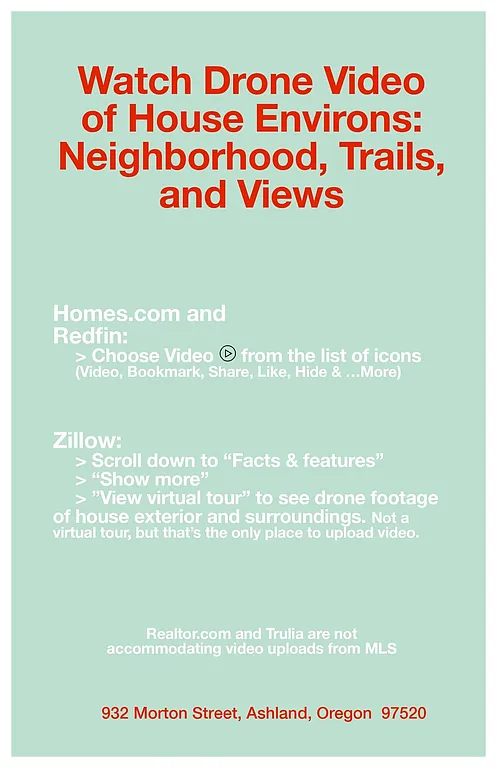 Watch Drone Video of House Environs: Neighborhood, Trails, and Views

Homes.com and Redfin:
> Choose Video from the list of icons
(Video, Bookmark, Share, Like, Hide & …More)

Zillow:
> Scroll down to “Facts & features”
> “Show more”
> ”View virtual tour” to see drone footage of house exterior and surroundings. Not a virtual tour, but that’s the only place to upload video.

Realtor.com and Trulia are not accommodating video uploads from MLS

932 Morton Street, Ashland, Oregon 97520